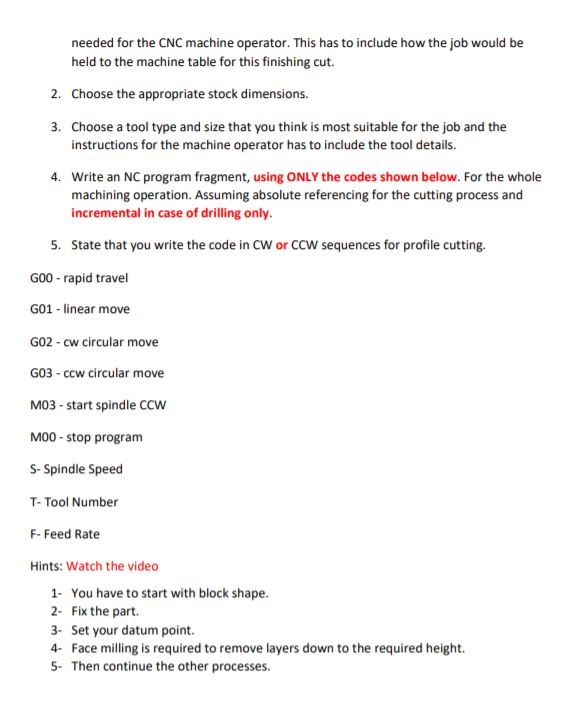 needed for the CNC machine operator. This has to include how the job would be held to the machine table for this finishing cut.

2. Choose the appropriate stock dimensions.

3. Choose a tool type and size that you think is most suitable for the job and the instructions for the machine operator has to include the tool details.

4. Write an NC program fragment, using ONLY the codes shown below. For the whole machining operation. Assuming absolute referencing for the cutting process and incremental in case of drilling only.

5. State that you write the code in CW or CCW sequences for profile cutting.

G00 - rapid travel

G01 - linear move

G02 - cw circular move

G03 - ccw circular move

M03 - start spindle CCW

M00 - stop program

S- Spindle Speed

T- Tool Number

F- Feed Rate

Hints: Watch the video

1- You have to start with block shape.
2- Fix the part.
3- Set your datum point.
4- Face milling is required to remove layers down to the required height.
5- Then continue the other processes.